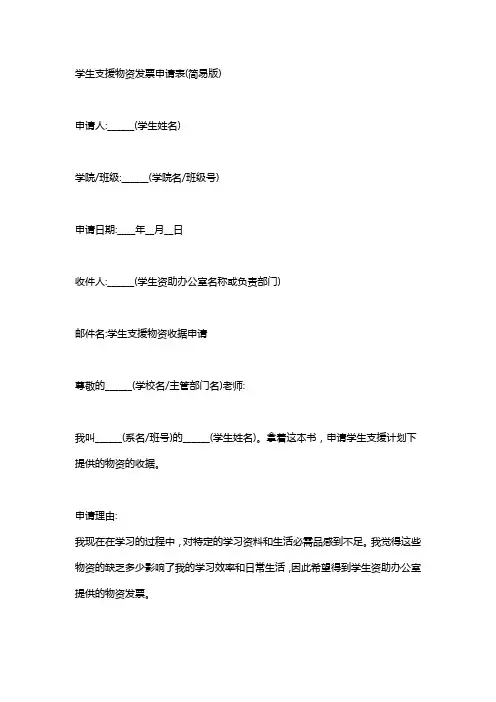 学生支援物资发票申请表(简易版)

申请人:______(学生姓名)

学院/班级:______(学院名/班级号)

申请日期:____年__月__日

收件人:______(学生资助办公室名称或负责部门)

邮件名:学生支援物资收据申请

尊敬的______(学校名/主管部门名)老师:

我叫______(系名/班号)的______(学生姓名)。拿着这本书，申请学生支援计划下提供的物资的收据。

申请理由:
我现在在学习的过程中，对特定的学习资料和生活必需品感到不足。我觉得这些物资的缺乏多少影响了我的学习效率和日常生活，因此希望得到学生资助办公室提供的物资发票。